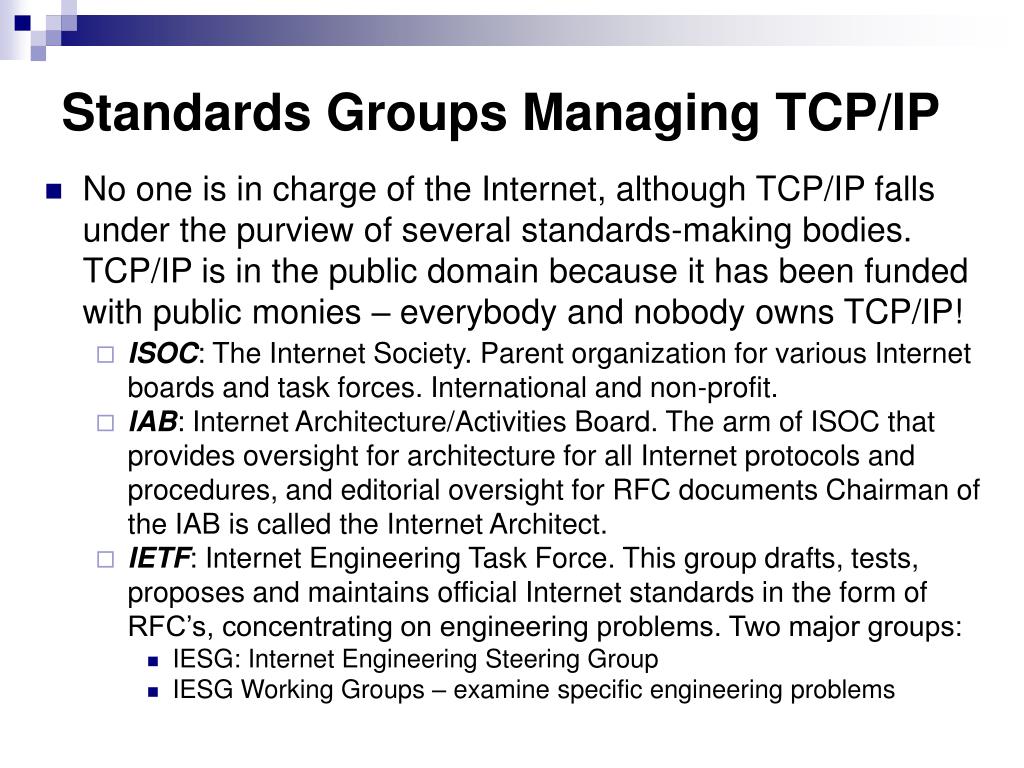 Standards Groups Managing TCP/IP

No one is in charge of the Internet, although TCP/IP falls under the purview of several standards-making bodies. TCP/IP is in the public domain because it has been funded with public monies – everybody and nobody owns TCP/IP!

ISOC: The Internet Society. Parent organization for various Internet boards and task forces. International and non-profit.

IAB: Internet Architecture/Activities Board. The arm of ISOC that provides oversight for architecture for all Internet protocols and procedures, and editorial oversight for RFC documents Chairman of the IAB is called the Internet Architect.

IETF: Internet Engineering Task Force. This group drafts, tests, proposes and maintains official Internet standards in the form of RFC's, concentrating on engineering problems. Two major groups:

IESG: Internet Engineering Steering Group

IESG Working Groups – examine specific engineering problems